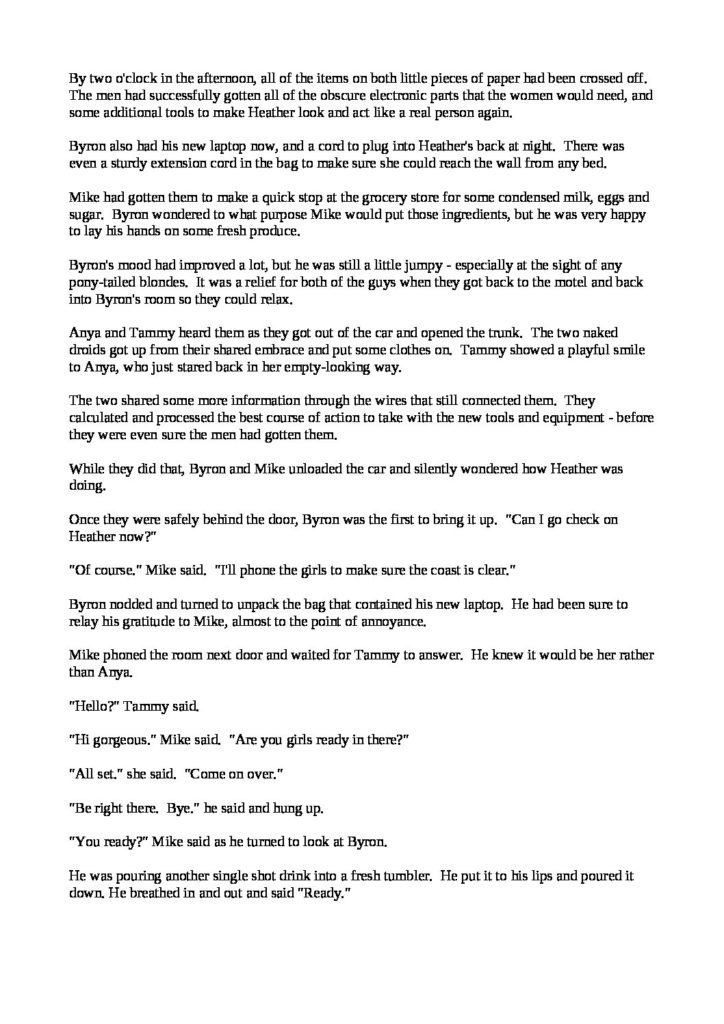 By two o'clock in the afternoon, all of the items on both little pieces of paper had been crossed off. The men had successfully gotten all of the obscure electronic parts that the women would need, and some additional tools to make Heather look and act like a real person again.

Byron also had his new laptop now, and a cord to plug into Heather's back at night. There was even a sturdy extension cord in the bag to make sure she could reach the wall from any bed.

Mike had gotten them to make a quick stop at the grocery store for some condensed milk, eggs and sugar. Byron wondered to what purpose Mike would put those ingredients, but he was very happy to lay his hands on some fresh produce.

Byron's mood had improved a lot, but he was still a little jumpy - especially at the sight of any pony-tailed blondes. It was a relief for both of the guys when they got back to the motel and back into Byron's room so they could relax.

Anya and Tammy heard them as they got out of the car and opened the trunk. The two naked droids got up from their shared embrace and put some clothes on. Tammy showed a playful smile to Anya, who just stared back in her empty-looking way.

The two shared some more information through the wires that still connected them. They calculated and processed the best course of action to take with the new tools and equipment - before they were even sure the men had gotten them.

While they did that, Byron and Mike unloaded the car and silently wondered how Heather was doing.

Once they were safely behind the door, Byron was the first to bring it up. "Can I go check on Heather now?"

"Of course." Mike said. "I'll phone the girls to make sure the coast is clear."

Byron nodded and turned to unpack the bag that contained his new laptop. He had been sure to relay his gratitude to Mike, almost to the point of annoyance.

Mike phoned the room next door and waited for Tammy to answer. He knew it would be her rather than Anya.

"Hello?" Tammy said.

"Hi gorgeous." Mike said. "Are you girls ready in there?"

"All set." she said. "Come on over."

"Be right there. Bye." he said and hung up.

"You ready?" Mike said as he turned to look at Byron.

He was pouring another single shot drink into a fresh tumbler. He put it to his lips and poured it down. He breathed in and out and said "Ready."